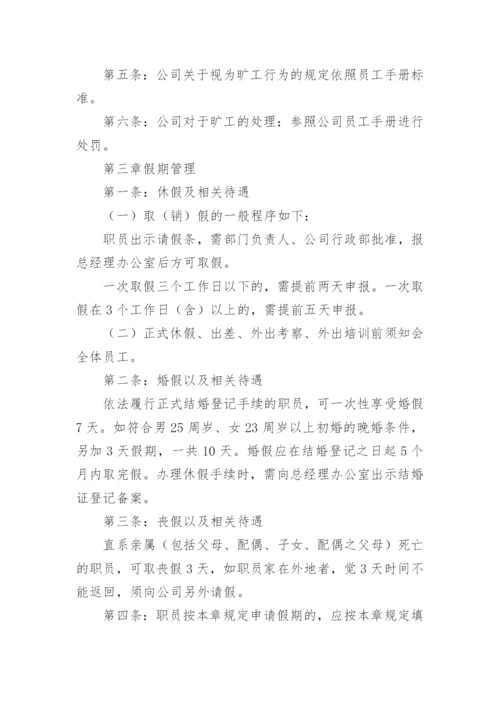 第五条：公司关于视为旷工行为的规定依照员工手册标准。

第六条：公司对于旷工的处理：参照公司员工手册进行处罚。

第三章假期管理

第一条：休假及相关待遇

（一）取（销）假的一般程序如下：

职员出示请假条，需部门负责人、公司行政部批准，报总经理办公室后方可取假。

一次取假三个工作日以下的，需提前两天申报。一次取假在3个工作日（含）以上的，需提前五天申报。

（二）正式休假、出差、外出考察、外出培训前须知会全体员工。

第二条：婚假以及相关待遇

依法履行正式结婚登记手续的职员，可一次性享受婚假7天。如符合男25周岁、女23周岁以上初婚的晚婚条件，另加3天假期，一共10天。婚假应在结婚登记之日起5个月内取完假。办理休假手续时，需向总经理办公室出示结婚证登记备案。

第三条：丧假以及相关待遇

直系亲属（包括父母、配偶、子女、配偶之父母）死亡的职员，可取丧假3天，如职员家在外地者，觉3天时间不能返回，须向公司另外请假。

第四条：职员按本章规定申请假期的，应按本章规定填